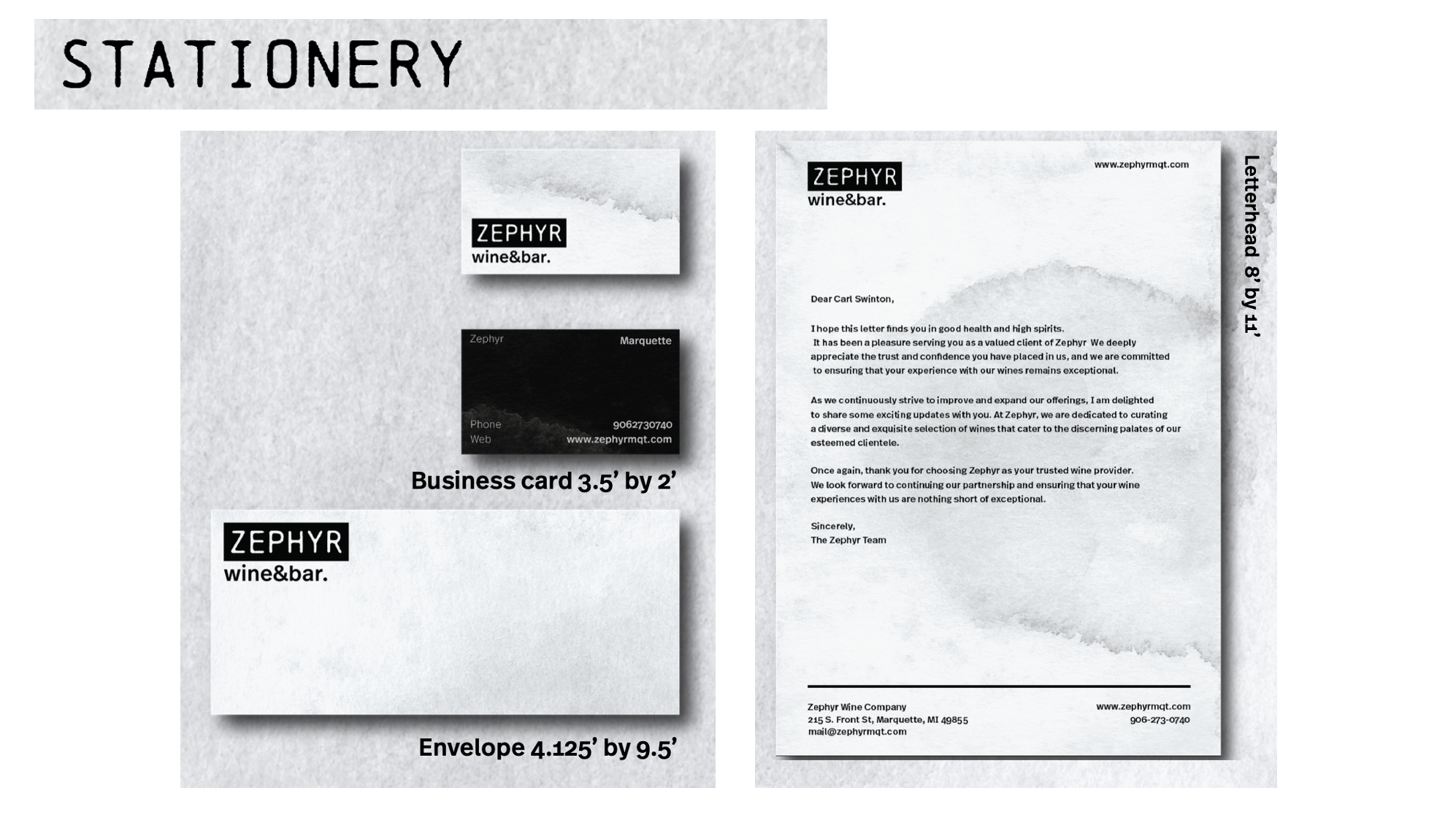 STATIONERY

ZEPHYR
wine&bar.

Zephyr
Marquette

Phone
9062730740
Web
www.zephyrmqt.com

Business card 3.5' by 2'

ZEPHYR
wine&bar.

Envelope 4.125' by 9.5'

ZEPHYR
wine&bar.

www.zephyrmqt.com

Dear Carl Swinton,

I hope this letter finds you in good health and high spirits. It has been a pleasure serving you as a valued client of Zephyr We deeply appreciate the trust and confidence you have placed in us, and we are committed to ensuring that your experience with our wines remains exceptional.

As we continuously strive to improve and expand our offerings, I am delighted to share some exciting updates with you. At Zephyr, we are dedicated to curating a diverse and exquisite selection of wines that cater to the discerning palates of our esteemed clientele.

Once again, thank you for choosing Zephyr as your trusted wine provider. We look forward to continuing our partnership and ensuring that your wine experiences with us are nothing short of exceptional.

Sincerely,
The Zephyr Team

Zephyr Wine Company
215 S. Front St, Marquette, MI 49855
mail@zephyrmqt.com

www.zephyrmqt.com
906-273-0740

Letterhead 8' by 11'